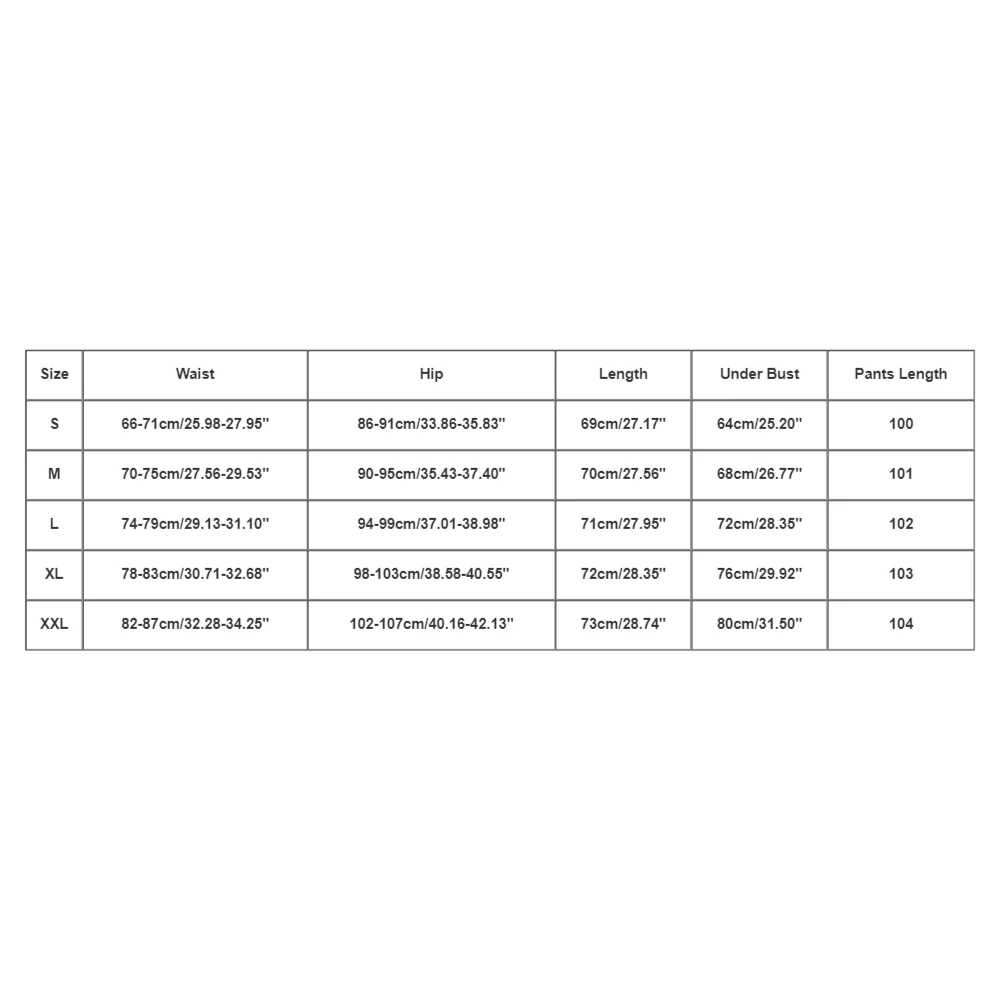 | Size | Waist | Hip | Length | Under Bust | Pants Length |
|---|---|---|---|---|---|
| S | 66-71cm/25.98-27.95'' | 86-91cm/33.86-35.83'' | 69cm/27.17'' | 64cm/25.20'' | 100 |
| M | 70-75cm/27.56-29.53'' | 90-95cm/35.43-37.40'' | 70cm/27.56'' | 68cm/26.77'' | 101 |
| L | 74-79cm/29.13-31.10'' | 94-99cm/37.01-38.98'' | 71cm/27.95'' | 72cm/28.35'' | 102 |
| XL | 78-83cm/30.71-32.68'' | 98-103cm/38.58-40.55'' | 72cm/28.35'' | 76cm/29.92'' | 103 |
| XXL | 82-87cm/32.28-34.25'' | 102-107cm/40.16-42.13'' | 73cm/28.74'' | 80cm/31.50'' | 104 |